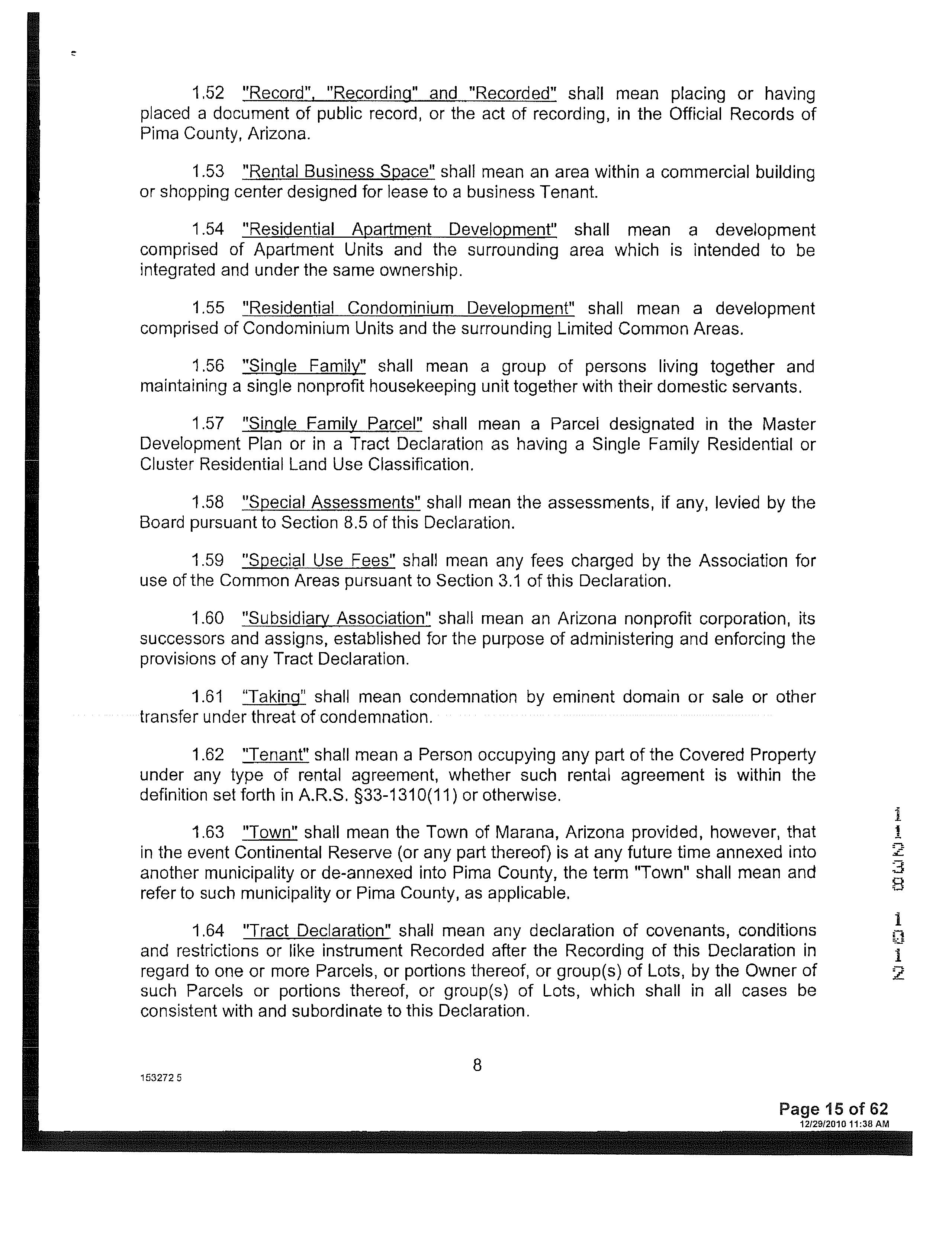 1.52 "Record", "Recording" and "Recorded" shall mean placing or having placed a document of public record, or the act of recording, in the Official Records of Pima County, Arizona.

1.53 "Rental Business Space" shall mean an area within a commercial building or shopping center designed for lease to a business Tenant.

1.54 "Residential Apartment Development" shall mean a development comprised of Apartment Units and the surrounding area which is intended to be integrated and under the same ownership.

1.55 "Residential Condominium Development" shall mean a development comprised of Condominium Units and the surrounding Limited Common Areas.

1.56 "Single Family" shall mean a group of persons living together and maintaining a single nonprofit housekeeping unit together with their domestic servants.

1.57 "Single Family Parcel" shall mean a Parcel designated in the Master Development Plan or in a Tract Declaration as having a Single Family Residential or Cluster Residential Land Use Classification.

1.58 "Special Assessments" shall mean the assessments, if any, levied by the Board pursuant to Section 8.5 of this Declaration.

1.59 "Special Use Fees" shall mean any fees charged by the Association for use of the Common Areas pursuant to Section 3.1 of this Declaration.

1.60 "Subsidiary Association" shall mean an Arizona nonprofit corporation, its successors and assigns, established for the purpose of administering and enforcing the provisions of any Tract Declaration.

1.61 "Taking" shall mean condemnation by eminent domain or sale or other transfer under threat of condemnation.

1.62 "Tenant" shall mean a Person occupying any part of the Covered Property under any type of rental agreement, whether such rental agreement is within the definition set forth in A.R.S. §33-1310(11) or otherwise.

1.63 "Town" shall mean the Town of Marana, Arizona provided, however, that in the event Continental Reserve (or any part thereof) is at any future time annexed into another municipality or de-annexed into Pima County, the term "Town" shall mean and refer to such municipality or Pima County, as applicable.

1.64 "Tract Declaration" shall mean any declaration of covenants, conditions and restrictions or like instrument Recorded after the Recording of this Declaration in regard to one or more Parcels, or portions thereof, or group(s) of Lots, by the Owner of such Parcels or portions thereof, or group(s) of Lots, which shall in all cases be consistent with and subordinate to this Declaration.

11238 1012

8

153272 5

Page 15 of 62
12/29/2010 11:38 AM